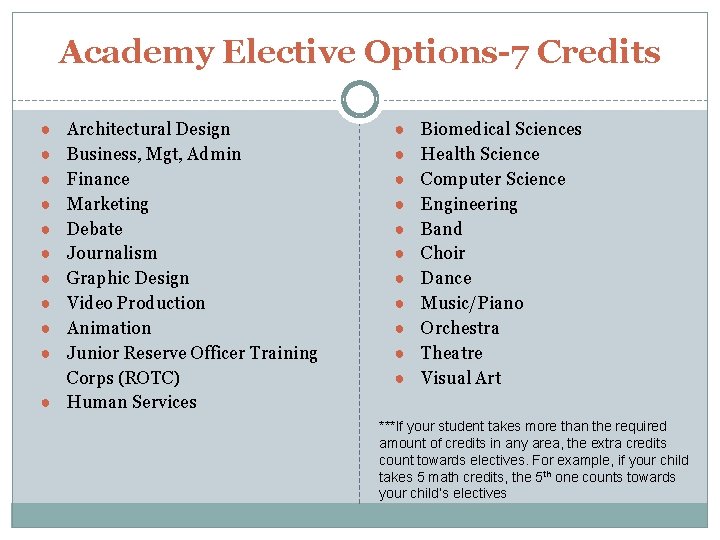 Academy Elective Options-7 Credits

- Architectural Design
- Business, Mgt, Admin
- Finance
- Marketing
- Debate
- Journalism
- Graphic Design
- Video Production
- Animation
- Junior Reserve Officer Training Corps (ROTC)
- Human Services

- Biomedical Sciences
- Health Science
- Computer Science
- Engineering
- Band
- Choir
- Dance
- Music/Piano
- Orchestra
- Theatre
- Visual Art

***If your student takes more than the required amount of credits in any area, the extra credits count towards electives. For example, if your child takes 5 math credits, the 5$^{th}$ one counts towards your child's electives